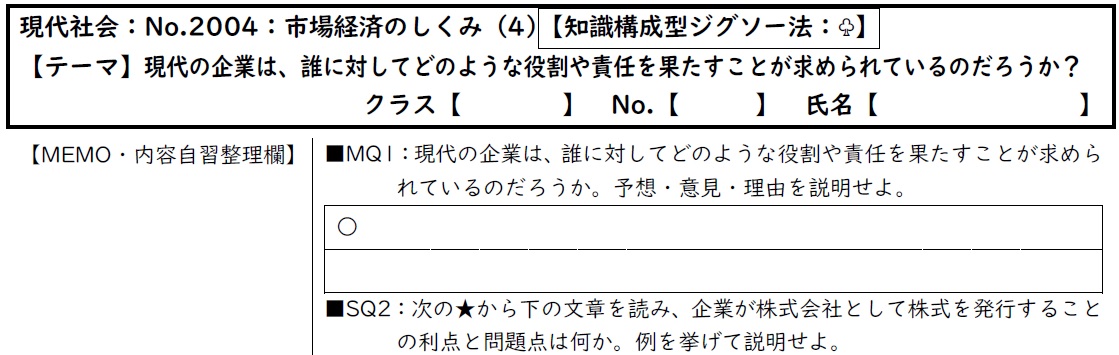 現代社会：No.2004：市場経済のしくみ（4）【知識構成型ジグソー法：♧】
【テーマ】現代の企業は、誰に対してどのような役割や責任を果たすことが求められているのだろうか？
クラス【　　　】 No.【　　】 氏名【　　　　】

【MEMO・内容自習整理欄】

■MQ1：現代の企業は、誰に対してどのような役割や責任を果たすことが求められているのだろうか。予想・意見・理由を説明せよ。

○

■SQ2：次の★から下の文章を読み、企業が株式会社として株式を発行することの利点と問題点は何か。例を挙げて説明せよ。